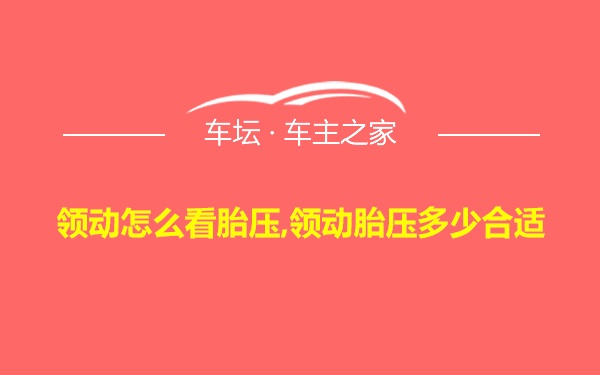 车坛 · 车主之家

领动怎么看胎压,领动胎压多少合适